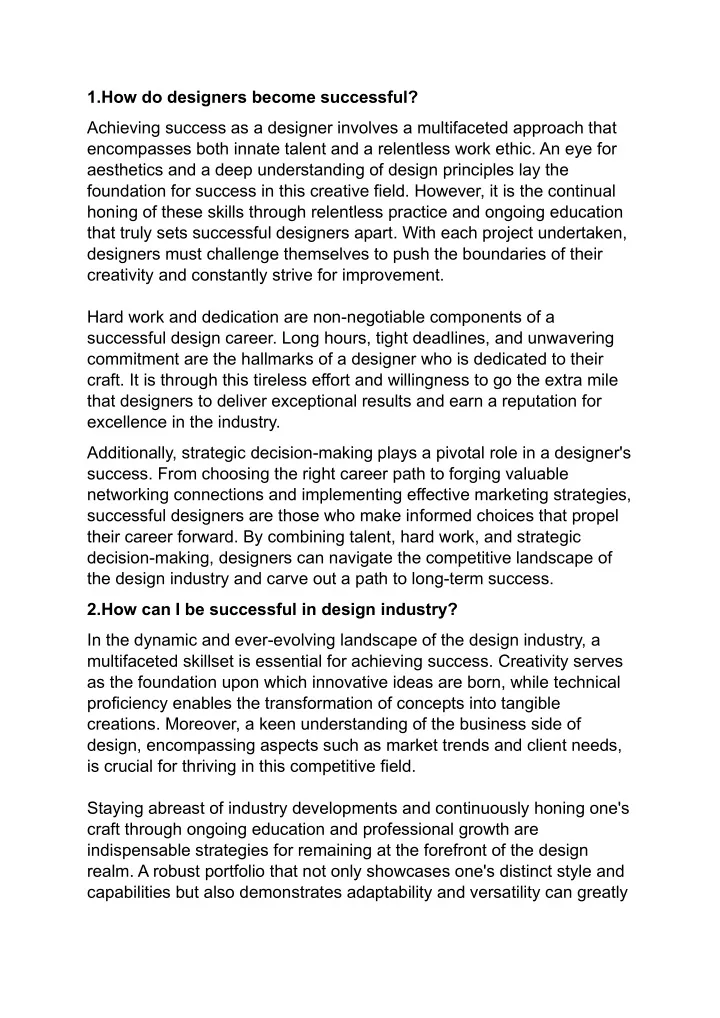 1.How do designers become successful?

Achieving success as a designer involves a multifaceted approach that encompasses both innate talent and a relentless work ethic. An eye for aesthetics and a deep understanding of design principles lay the foundation for success in this creative field. However, it is the continual honing of these skills through relentless practice and ongoing education that truly sets successful designers apart. With each project undertaken, designers must challenge themselves to push the boundaries of their creativity and constantly strive for improvement.

Hard work and dedication are non-negotiable components of a successful design career. Long hours, tight deadlines, and unwavering commitment are the hallmarks of a designer who is dedicated to their craft. It is through this tireless effort and willingness to go the extra mile that designers to deliver exceptional results and earn a reputation for excellence in the industry.

Additionally, strategic decision-making plays a pivotal role in a designer's success. From choosing the right career path to forging valuable networking connections and implementing effective marketing strategies, successful designers are those who make informed choices that propel their career forward. By combining talent, hard work, and strategic decision-making, designers can navigate the competitive landscape of the design industry and carve out a path to long-term success.

2.How can I be successful in design industry?

In the dynamic and ever-evolving landscape of the design industry, a multifaceted skillset is essential for achieving success. Creativity serves as the foundation upon which innovative ideas are born, while technical proficiency enables the transformation of concepts into tangible creations. Moreover, a keen understanding of the business side of design, encompassing aspects such as market trends and client needs, is crucial for thriving in this competitive field.

Staying abreast of industry developments and continuously honing one's craft through ongoing education and professional growth are indispensable strategies for remaining at the forefront of the design realm. A robust portfolio that not only showcases one's distinct style and capabilities but also demonstrates adaptability and versatility can greatly